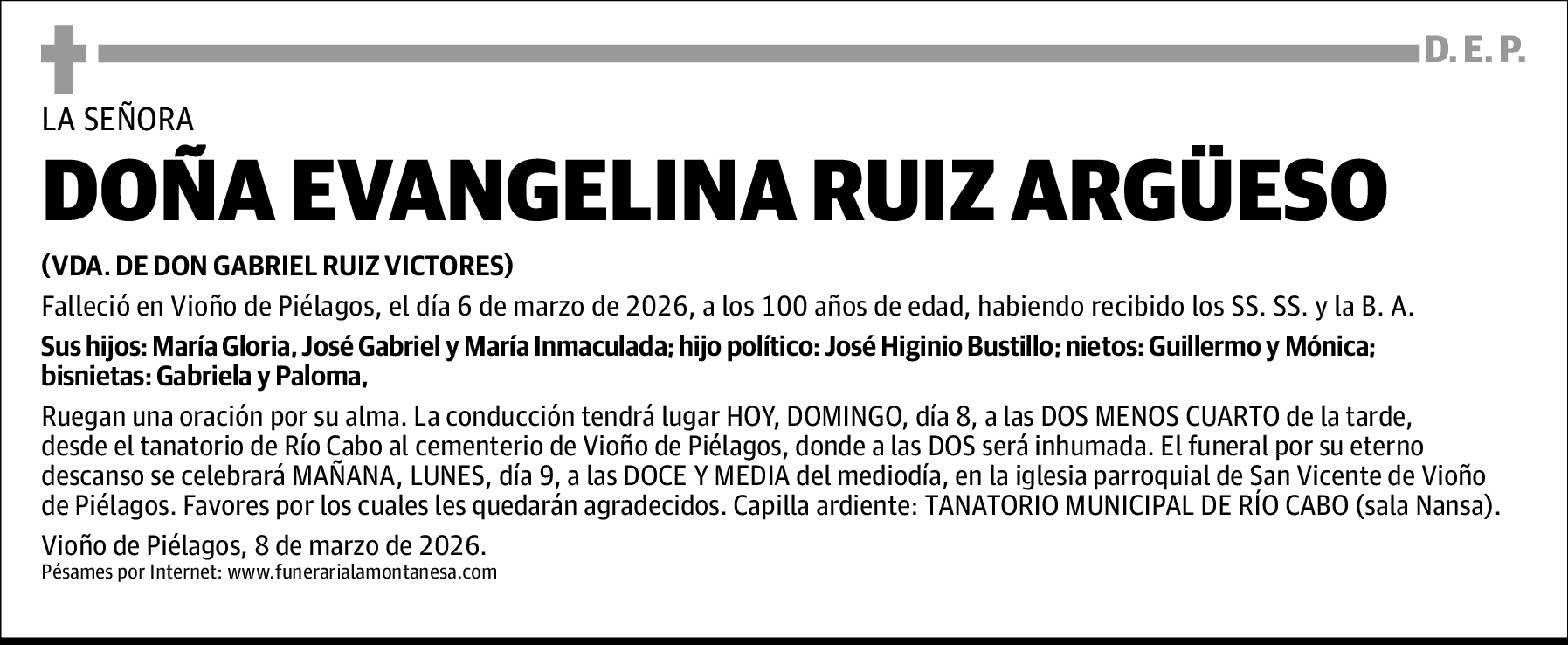 D. E. P.

LA SEÑORA

DOÑA EVANGELINA RUIZ ARGÜESO

(VDA. DE DON GABRIEL RUIZ VICTORES)

Falleció en Vioño de Piélagos, el día 6 de marzo de 2026, a los 100 años de edad, habiendo recibido los SS. SS. y la B. A.

Sus hijos: María Gloria, José Gabriel y María Inmaculada; hijo político: José Higinio Bustillo; nietos: Guillermo y Mónica; bisnietas: Gabriela y Paloma,

Ruegan una oración por su alma. La conducción tendrá lugar HOY, DOMINGO, día 8, a las DOS MENOS CUARTO de la tarde, desde el tanatorio de Río Cabo al cementerio de Vioño de Piélagos, donde a las DOS será inhumada. El funeral por su eterno descanso se celebrará MAÑANA, LUNES, día 9, a las DOCE Y MEDIA del mediodía, en la iglesia parroquial de San Vicente de Vioño de Piélagos. Favores por los cuales les quedarán agradecidos. Capilla ardiente: TANATORIO MUNICIPAL DE RÍO CABO (sala Nansa).

Vioño de Piélagos, 8 de marzo de 2026.
Pésames por Internet: www.funerarialamontanesa.com